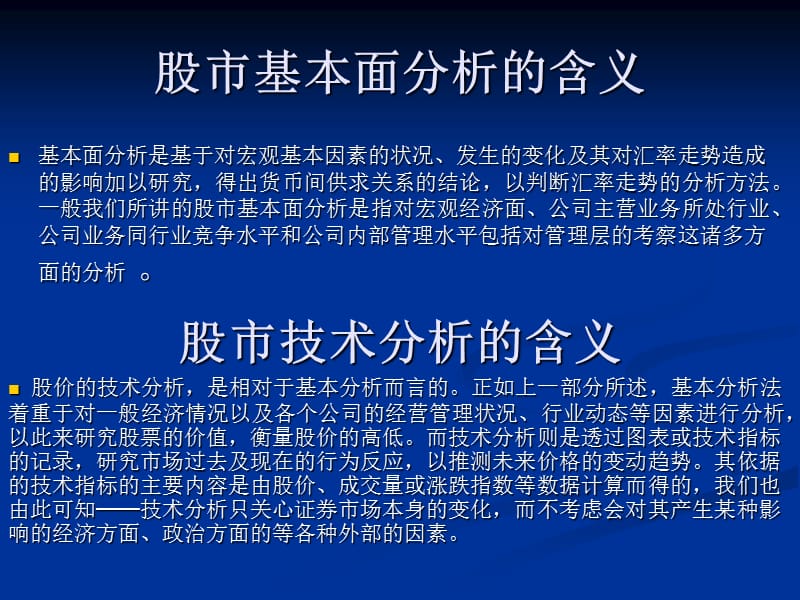 股市基本面分析的含义

基本面分析是基于对宏观基本因素的状况、发生的变化及其对汇率走势造成的影响加以研究，得出货币间供求关系的结论，以判断汇率走势的分析方法。一般我们所讲的股市基本面分析是指对宏观经济面、公司主营业务所处行业、公司业务同行业竞争水平和公司内部管理水平包括对管理层的考察这诸多方面的分析 。

股市技术分析的含义

股价的技术分析，是相对于基本分析而言的。正如上一部分所述，基本分析法着重于对一般经济情况以及各个公司的经营管理状况、行业动态等因素进行分析，以此来研究股票的价值，衡量股价的高低。而技术分析则是透过图表或技术指标的记录，研究市场过去及现在的行为反应，以推测未来价格的变动趋势。其依据的技术指标的主要内容是由股价、成交量或涨跌指数等数据计算而得的，我们也由此可知——技术分析只关心证券市场本身的变化，而不考虑会对其产生某种影响的经济方面、政治方面的等各种外部的因素。